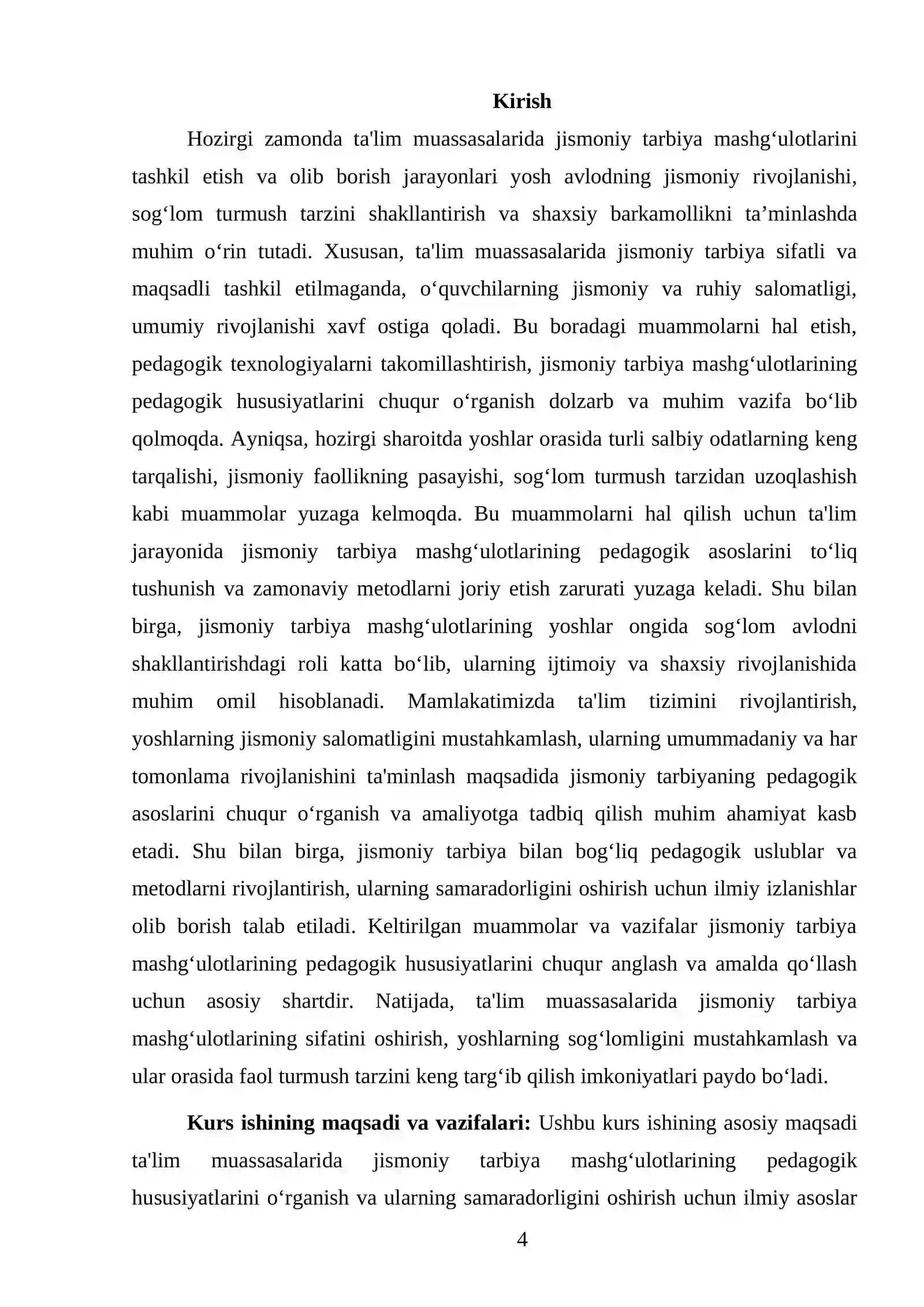 Kirish

Hozirgi zamonda ta'lim muassasalarida jismoniy tarbiya mashg'ulotlarini tashkil etish va olib borish jarayonlari yosh avlodning jismoniy rivojlanishi, sog'lom turmush tarzini shakllantirish va shaxsiy barkamollikni ta'minlashda muhim o'rin tutadi. Xususan, ta'lim muassasalarida jismoniy tarbiya sifatli va maqsadli tashkil etilmaganda, o'quvchilarning jismoniy va ruhiy salomatligi, umumiy rivojlanishi xavf ostiga qoladi. Bu boradagi muammolarni hal etish, pedagogik texnologiyalarni takomillashtirish, jismoniy tarbiya mashg'ulotlarining pedagogik hususiyatlarini chuqur o'rganish dolzarb va muhim vazifa bo'lib qolmoqda. Ayniqsa, hozirgi sharoitda yoshlar orasida turli salbiy odatlarning keng tarqalishi, jismoniy faollikning pasayishi, sog'lom turmush tarzidan uzoqlashish kabi muammolar yuzaga kelmoqda. Bu muammolarni hal qilish uchun ta'lim jarayonida jismoniy tarbiya mashg'ulotlarining pedagogik asoslarini to'liq tushunish va zamonaviy metodlarni joriy etish zarurati yuzaga keladi. Shu bilan birga, jismoniy tarbiya mashg'ulotlarining yoshlar ongida sog'lom avlodni shakllantirishdagi roli katta bo'lib, ularning ijtimoiy va shaxsiy rivojlanishida muhim omil hisoblanadi. Mamlakatimizda ta'lim tizimini rivojlantirish, yoshlarning jismoniy salomatligini mustahkamlash, ularning umummadaniy va har tomonlama rivojlanishini ta'minlash maqsadida jismoniy tarbiyaning pedagogik asoslarini chuqur o'rganish va amaliyotga tadbiq qilish muhim ahamiyat kasb etadi. Shu bilan birga, jismoniy tarbiya bilan bog'liq pedagogik uslublar va metodlarni rivojlantirish, ularning samaradorligini oshirish uchun ilmiy izlanishlar olib borish talab etiladi. Keltirilgan muammolar va vazifalar jismoniy tarbiya mashg'ulotlarining pedagogik hususiyatlarini chuqur anglash va amalda qo'llash uchun asosiy shartdir. Natijada, ta'lim muassasalarida jismoniy tarbiya mashg'ulotlarining sifatini oshirish, yoshlarning sog'lomligini mustahkamlash va ular orasida faol turmush tarzini keng targ'ib qilish imkoniyatlari paydo bo'ladi.

Kurs ishining maqsadi va vazifalari: Ushbu kurs ishining asosiy maqsadi ta'lim muassasalarida jismoniy tarbiya mashg'ulotlarining pedagogik hususiyatlarini o'rganish va ularning samaradorligini oshirish uchun ilmiy asoslar

4